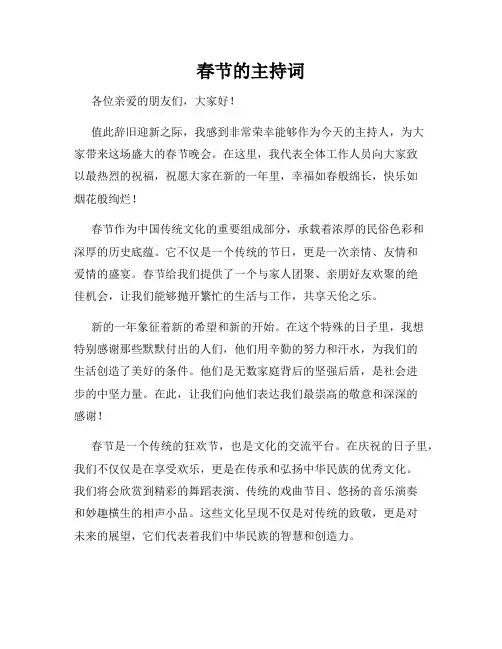 春节的主持词

各位亲爱的朋友们，大家好！

值此辞旧迎新之际，我感到非常荣幸能够作为今天的主持人，为大家带来这场盛大的春节晚会。在这里，我代表全体工作人员向大家致以最热烈的祝福，祝愿大家在新的一年里，幸福如春般绵长，快乐如烟花般绚烂！

春节作为中国传统文化的重要组成部分，承载着浓厚的民俗色彩和深厚的历史底蕴。它不仅是一个传统的节日，更是一次亲情、友情和爱情的盛宴。春节给我们提供了一个与家人团聚、亲朋好友欢聚的绝佳机会，让我们能够抛开繁忙的生活与工作，共享天伦之乐。

新的一年象征着新的希望和新的开始。在这个特殊的日子里，我想特别感谢那些默默付出的人们，他们用辛勤的努力和汗水，为我们的生活创造了美好的条件。他们是无数家庭背后的坚强后盾，是社会进步的中坚力量。在此，让我们向他们表达我们最崇高的敬意和深深的感谢！

春节是一个传统的狂欢节，也是文化的交流平台。在庆祝的日子里，我们不仅仅是在享受欢乐，更是在传承和弘扬中华民族的优秀文化。我们将会欣赏到精彩的舞蹈表演、传统的戏曲节目、悠扬的音乐演奏和妙趣横生的相声小品。这些文化呈现不仅是对传统的致敬，更是对未来的展望，它们代表着我们中华民族的智慧和创造力。